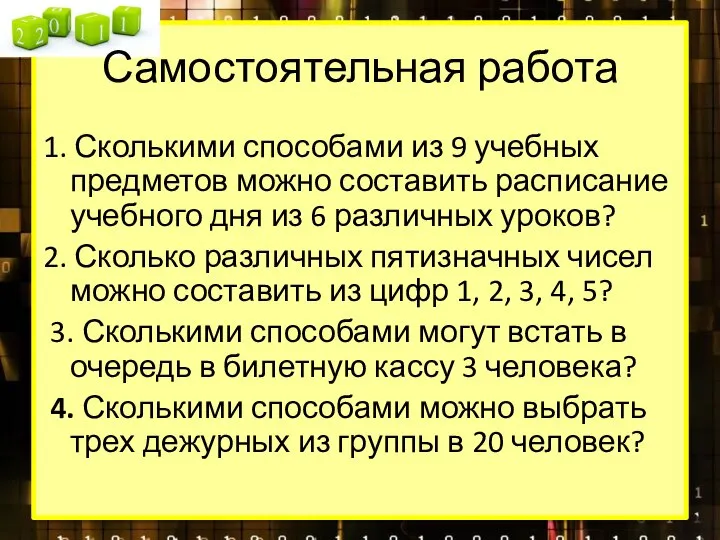 2 2 0 1 1

Самостоятельная работа

1. Сколькими способами из 9 учебных предметов можно составить расписание учебного дня из 6 различных уроков?

2. Сколько различных пятизначных чисел можно составить из цифр 1, 2, 3, 4, 5?

3. Сколькими способами могут встать в очередь в билетную кассу 3 человека?

4. Сколькими способами можно выбрать трех дежурных из группы в 20 человек?